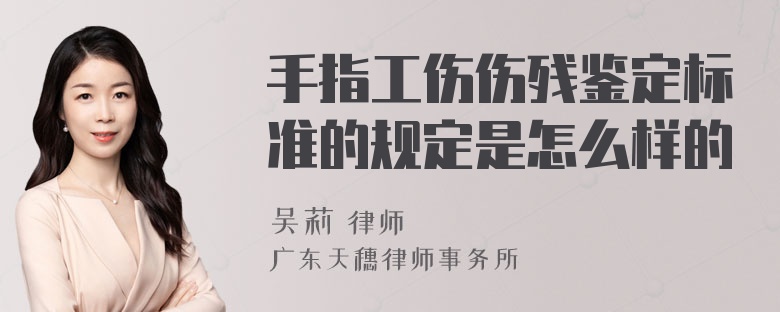 手指工伤伤残鉴定标准的规定是怎么样的

吴莉 律师
广东天穗律师事务所